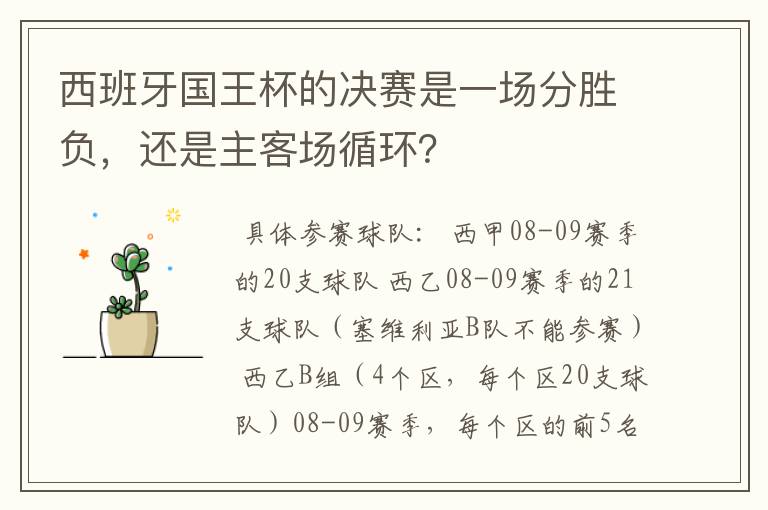 西班牙国王杯的决赛是一场分胜负，还是主客场循环?

具体参赛球队： 西甲08-09赛季的20支球队 西乙08-09赛季的21支球队（塞维利亚B队不能参赛） 西乙B组（4个区，每个区20支球队）08-09赛季，每个区的前5名